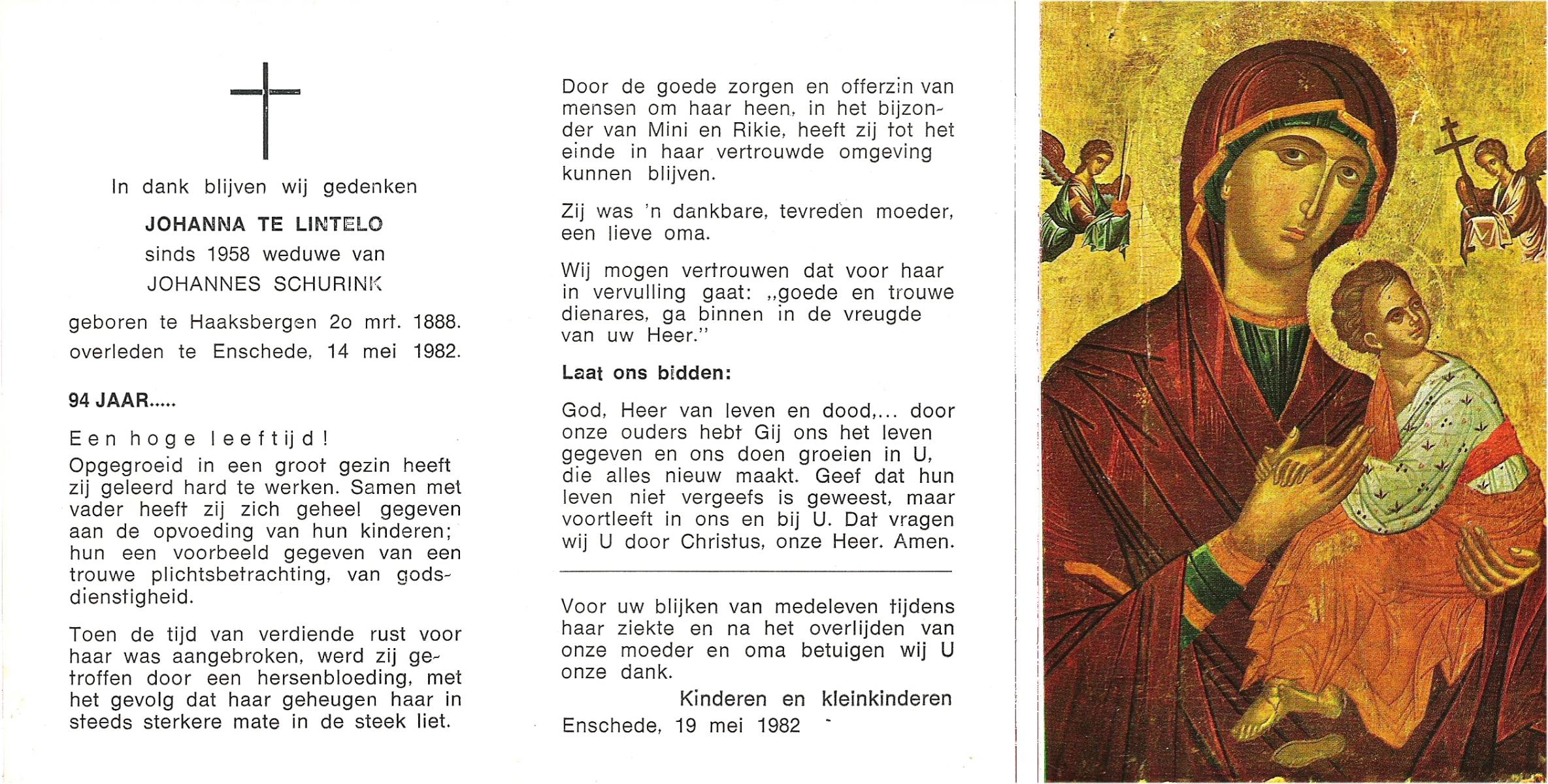 In dank blijven wij gedenken

JOHANNA TE LINTELO

sinds 1958 weduwe van

JOHANNES SCHURINK

geboren te Haaksbergen 2o mrt. 1888.
overleden te Enschede, 14 mei 1982.

94 JAAR.....

Een hoge leeftijd!
Opgegroeid in een groot gezin heeft zij geleerd hard te werken. Samen met vader heeft zij zich geheel gegeven aan de opvoeding van hun kinderen; hun een voorbeeld gegeven van een trouwe plichtsbetrachting, van godsdienstigheid.

Toen de tijd van verdiende rust voor haar was aangebroken, werd zij getroffen door een hersenbloeding, met het gevolg dat haar geheugen haar in steeds sterkere mate in de steek liet.

Door de goede zorgen en offerzin van mensen om haar heen, in het bijzonder van Mini en Rikie, heeft zij tot het einde in haar vertrouwde omgeving kunnen blijven.

Zij was 'n dankbare, tevreden moeder, een lieve oma.

Wij mogen vertrouwen dat voor haar in vervulling gaat: „goede en trouwe dienares, ga binnen in de vreugde van uw Heer."

Laat ons bidden:

God, Heer van leven en dood,... door onze ouders hebt Gij ons het leven gegeven en ons doen groeien in U, die alles nieuw maakt. Geef dat hun leven niet vergeefs is geweest, maar voortleeft in ons en bij U. Dat vragen wij U door Christus, onze Heer. Amen.

Voor uw blijken van medeleven tijdens haar ziekte en na het overlijden van onze moeder en oma betuigen wij U onze dank.

Kinderen en kleinkinderen

Enschede, 19 mei 1982